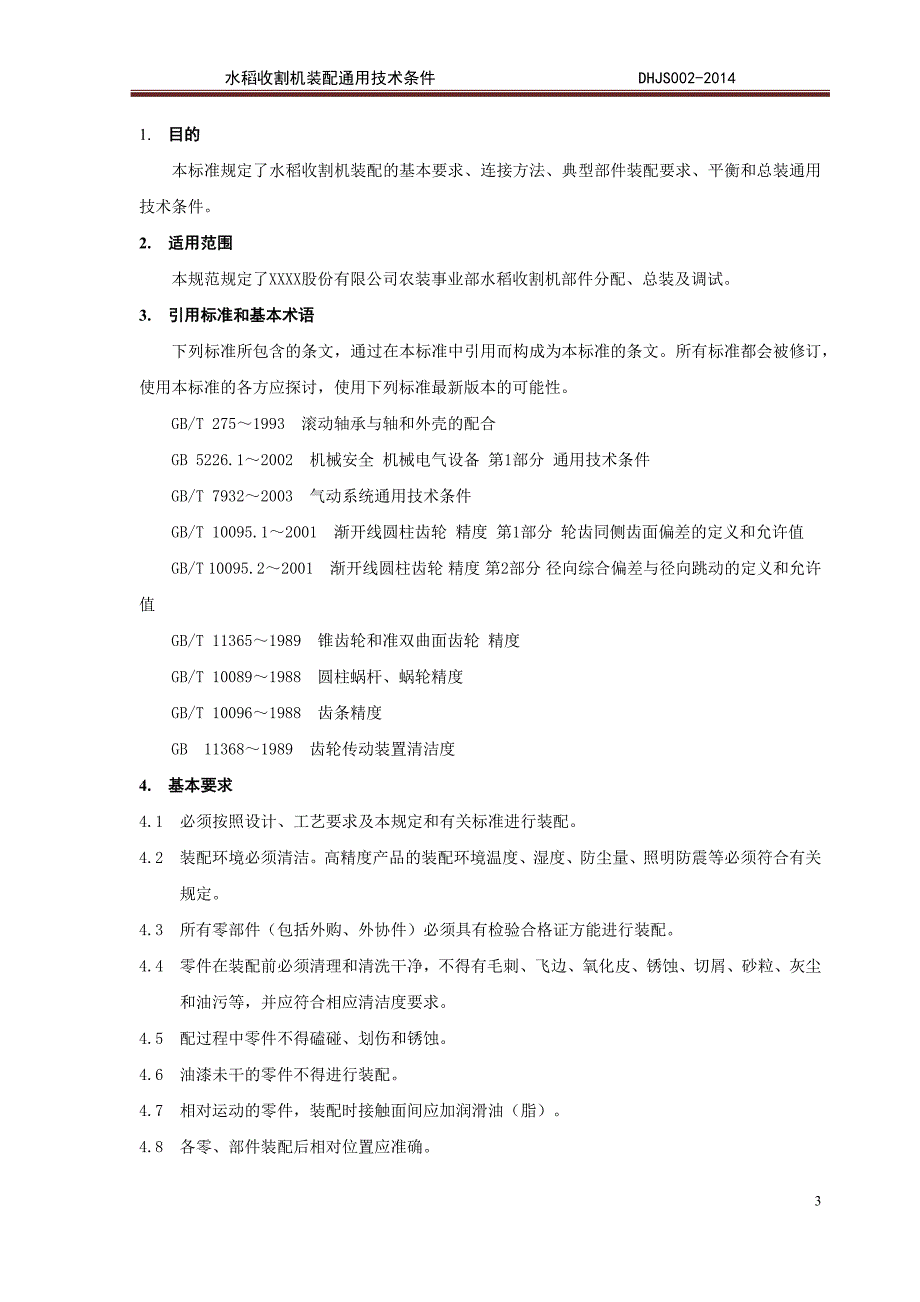 水稻收割机装配通用技术条件　　DHJS002-2014

1.　目的

本标准规定了水稻收割机装配的基本要求、连接方法、典型部件装配要求、平衡和总装通用技术条件。

2.　适用范围

本规范规定了XXXX股份有限公司农装事业部水稻收割机部件分配、总装及调试。

3.　引用标准和基本术语

下列标准所包含的条文，通过在本标准中引用而构成为本标准的条文。所有标准都会被修订，使用本标准的各方应探讨，使用下列标准最新版本的可能性。

GB/T 275～1993　滚动轴承与轴和外壳的配合

GB 5226.1～2002　机械安全 机械电气设备 第1部分 通用技术条件

GB/T 7932～2003　气动系统通用技术条件

GB/T 10095.1～2001　渐开线圆柱齿轮 精度 第1部分 轮齿同侧齿面偏差的定义和允许值

GB/T 10095.2～2001　渐开线圆柱齿轮 精度 第2部分 径向综合偏差与径向跳动的定义和允许值

GB/T 11365～1989　锥齿轮和准双曲面齿轮 精度

GB/T 10089～1988　圆柱蜗杆、蜗轮精度

GB/T 10096～1988　齿条精度

GB　11368～1989　齿轮传动装置清洁度

4.　基本要求

4.1　必须按照设计、工艺要求及本规定和有关标准进行装配。

4.2　装配环境必须清洁。高精度产品的装配环境温度、湿度、防尘量、照明防震等必须符合有关规定。

4.3　所有零部件（包括外购、外协件）必须具有检验合格证方能进行装配。

4.4　零件在装配前必须清理和清洗干净，不得有毛刺、飞边、氧化皮、锈蚀、切屑、砂粒、灰尘和油污等，并应符合相应清洁度要求。

4.5　配过程中零件不得磕碰、划伤和锈蚀。

4.6　油漆未干的零件不得进行装配。

4.7　相对运动的零件，装配时接触面间应加润滑油（脂）。

4.8　各零、部件装配后相对位置应准确。

3